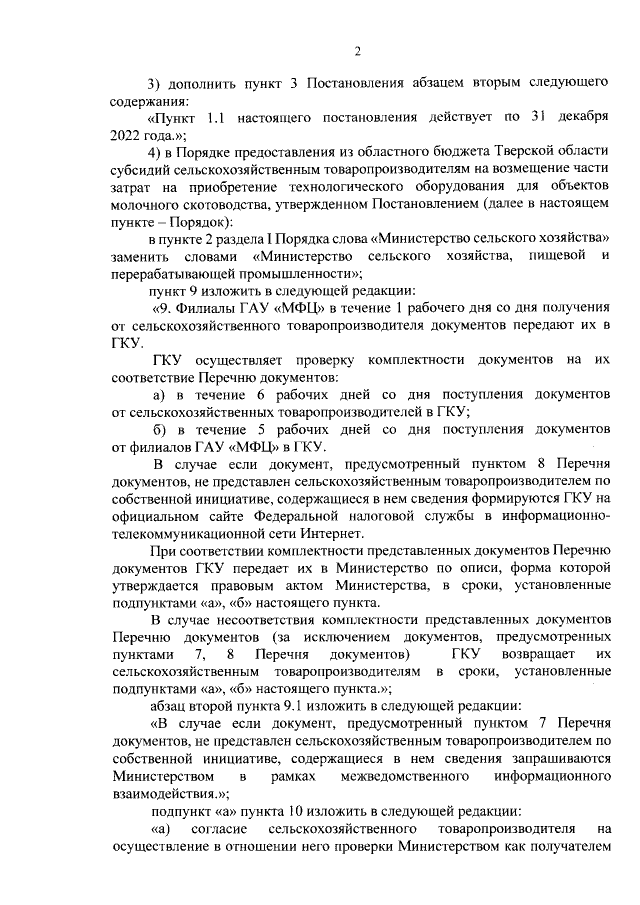 2

3) дополнить пункт 3 Постановления абзацем вторым следующего содержания:

«Пункт 1.1 настоящего постановления действует по 31 декабря 2022 года.»;

4) в Порядке предоставления из областного бюджета Тверской области субсидий сельскохозяйственным товаропроизводителям на возмещение части затрат на приобретение технологического оборудования для объектов молочного скотоводства, утвержденном Постановлением (далее в настоящем пункте – Порядок):

в пункте 2 раздела I Порядка слова «Министерство сельского хозяйства» заменить словами «Министерство сельского хозяйства, пищевой и перерабатывающей промышленности»;

пункт 9 изложить в следующей редакции:

«9. Филиалы ГАУ «МФЦ» в течение 1 рабочего дня со дня получения от сельскохозяйственного товаропроизводителя документов передают их в ГКУ.

ГКУ осуществляет проверку комплектности документов на их соответствие Перечню документов:

а) в течение 6 рабочих дней со дня поступления документов от сельскохозяйственных товаропроизводителей в ГКУ;

б) в течение 5 рабочих дней со дня поступления документов от филиалов ГАУ «МФЦ» в ГКУ.

В случае если документ, предусмотренный пунктом 8 Перечня документов, не представлен сельскохозяйственным товаропроизводителем по собственной инициативе, содержащиеся в нем сведения формируются ГКУ на официальном сайте Федеральной налоговой службы в информационно-телекоммуникационной сети Интернет.

При соответствии комплектности представленных документов Перечню документов ГКУ передает их в Министерство по описи, форма которой утверждается правовым актом Министерства, в сроки, установленные подпунктами «а», «б» настоящего пункта.

В случае несоответствия комплектности представленных документов Перечню документов (за исключением документов, предусмотренных пунктами 7, 8 Перечня документов) ГКУ возвращает их сельскохозяйственным товаропроизводителям в сроки, установленные подпунктами «а», «б» настоящего пункта.»;

абзац второй пункта 9.1 изложить в следующей редакции:

«В случае если документ, предусмотренный пунктом 7 Перечня документов, не представлен сельскохозяйственным товаропроизводителем по собственной инициативе, содержащиеся в нем сведения запрашиваются Министерством в рамках межведомственного информационного взаимодействия.»;

подпункт «а» пункта 10 изложить в следующей редакции:

«а) согласие сельскохозяйственного товаропроизводителя на осуществление в отношении него проверки Министерством как получателем